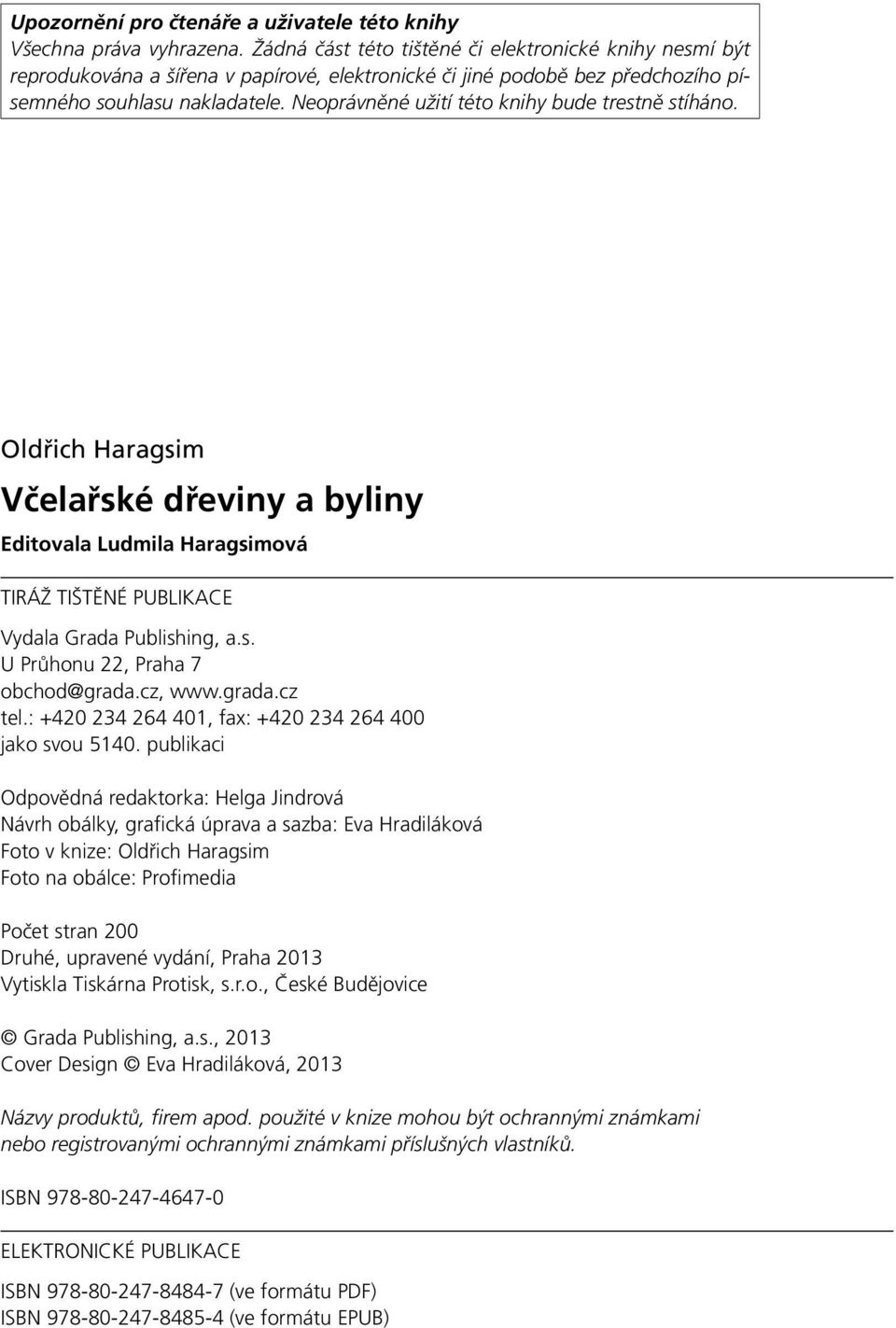 Upozornění pro čtenáře a uživatele této knihy
Všechna práva vyhrazena. Žádná část této tištěné či elektronické knihy nesmí být reprodukována a šířena v papírové, elektronické či jiné podobě bez předchozího písemného souhlasu nakladatele. Neoprávněné užití této knihy bude trestně stíháno.

Oldřich Haragsim

Včelařské dřeviny a byliny

Editovala Ludmila Haragsimová

TIRÁŽ TIŠTĚNÉ PUBLIKACE

Vydala Grada Publishing, a.s.
U Průhonu 22, Praha 7
obchod@grada.cz, www.grada.cz
tel.: +420 234 264 401, fax: +420 234 264 400
jako svou 5140. publikaci

Odpovědná redaktorka: Helga Jindrová
Návrh obálky, grafická úprava a sazba: Eva Hradiláková
Foto v knize: Oldřich Haragsim
Foto na obálce: Profimedia

Počet stran 200
Druhé, upravené vydání, Praha 2013
Vytiskla Tiskárna Protisk, s.r.o., České Budějovice

© Grada Publishing, a.s., 2013
Cover Design © Eva Hradiláková, 2013

Názvy produktů, firem apod. použité v knize mohou být ochrannými známkami nebo registrovanými ochrannými známkami příslušných vlastníků.

ISBN 978-80-247-4647-0

ELEKTRONICKÉ PUBLIKACE

ISBN 978-80-247-8484-7 (ve formátu PDF)
ISBN 978-80-247-8485-4 (ve formátu EPUB)